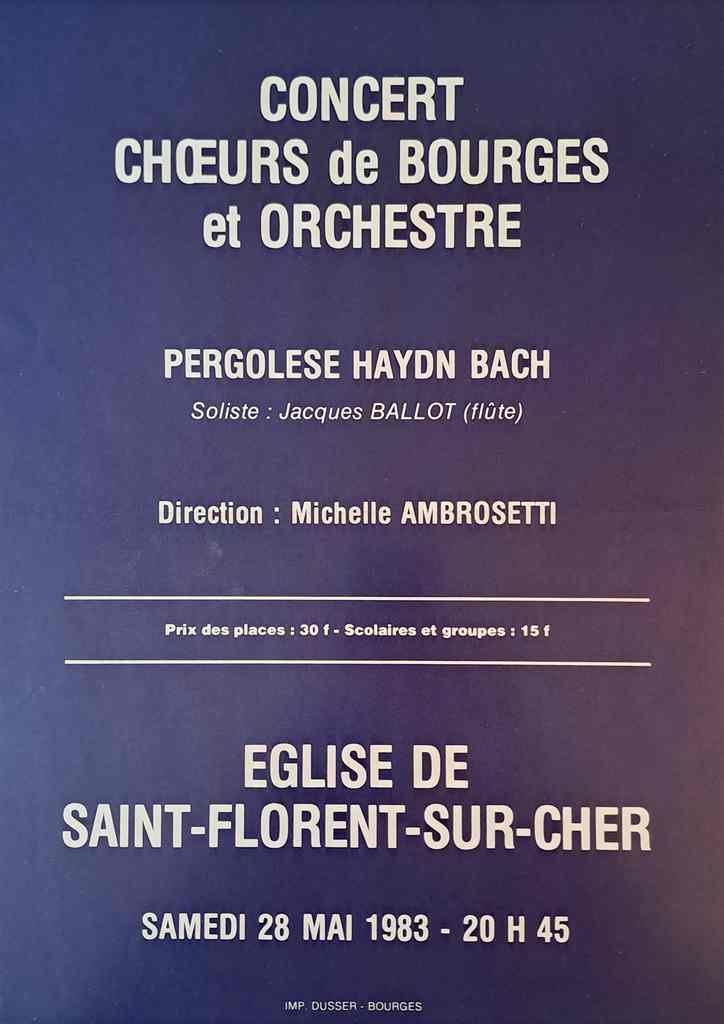 CONCERT
CHŒURS de BOURGES
et ORCHESTRE

PERGOLESE HAYDN BACH

Soliste : Jacques BALLOT (flûte)

Direction : Michelle AMBROSETTI

Prix des places : 30 f - Scolaires et groupes : 15 f

EGLISE DE
SAINT-FLORENT-SUR-CHER

SAMEDI 28 MAI 1983 - 20 H 45

IMP. DUSSER - BOURGES